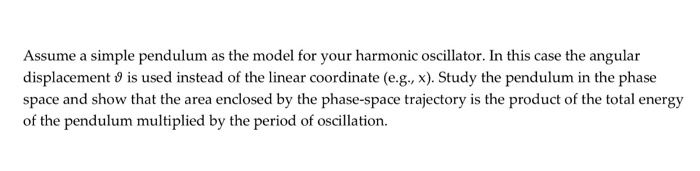 Assume a simple pendulum as the model for your harmonic oscillator. In this case the angular displacement $\vartheta$ is used instead of the linear coordinate (e.g., x). Study the pendulum in the phase space and show that the area enclosed by the phase-space trajectory is the product of the total energy of the pendulum multiplied by the period of oscillation.